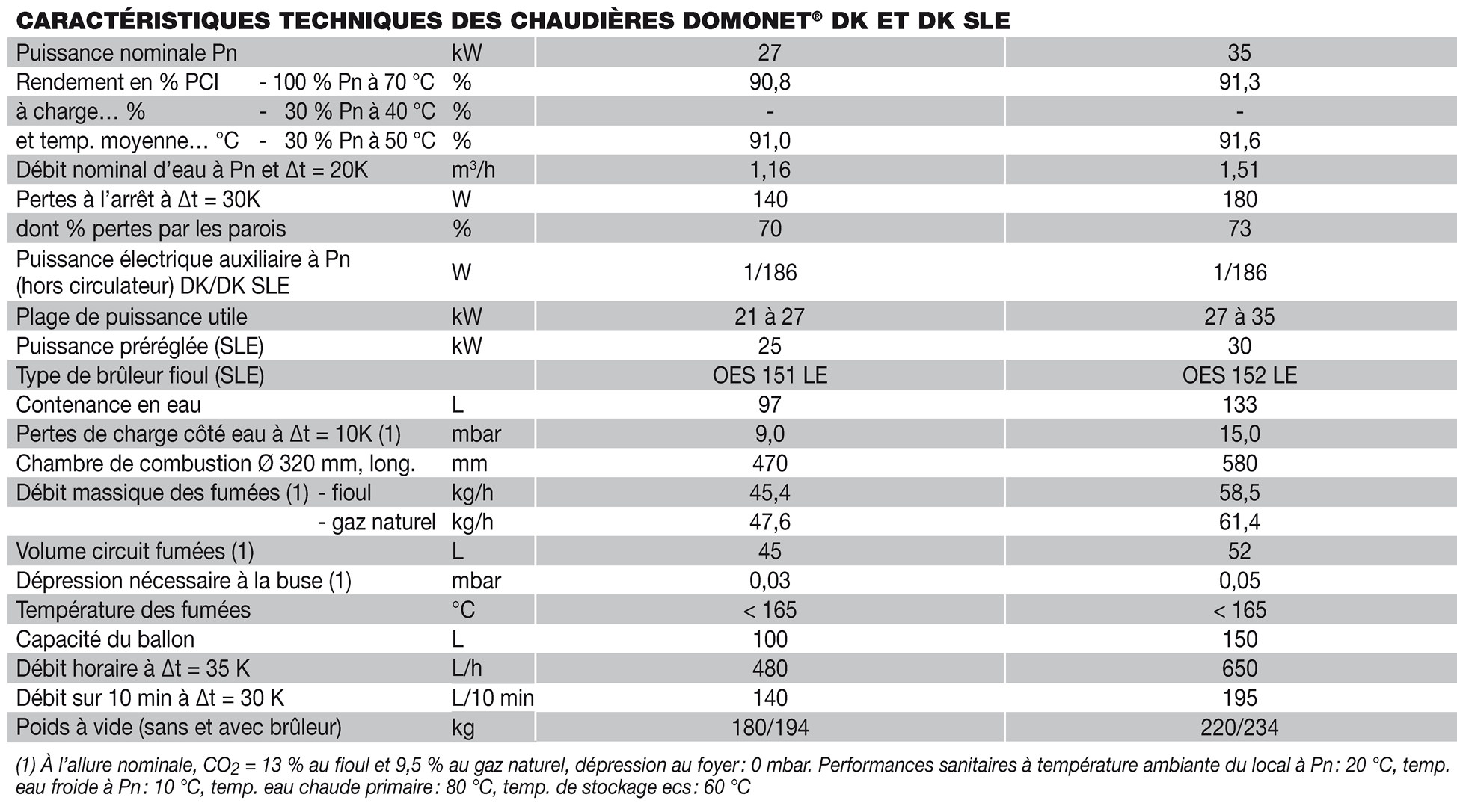 CARACTÉRISTIQUES TECHNIQUES DES CHAUDIÈRES DOMONET® DK ET DK SLE

| | | | |
|---|---|---|---|
| Puissance nominale Pn | kW | 27 | 35 |
| Rendement en % PCI - 100 % Pn à 70 °C | % | 90,8 | 91,3 |
| à charge... % - 30 % Pn à 40 °C | % | - | - |
| et temp. moyenne... °C - 30 % Pn à 50 °C | % | 91,0 | 91,6 |
| Débit nominal d'eau à Pn et Δt = 20K | $m^3/h$ | 1,16 | 1,51 |
| Pertes à l'arrêt à Δt = 30K | W | 140 | 180 |
| dont % pertes par les parois | % | 70 | 73 |
| Puissance électrique auxiliaire à Pn (hors circulateur) DK/DK SLE | W | 1/186 | 1/186 |
| Plage de puissance utile | kW | 21 à 27 | 27 à 35 |
| Puissance préréglée (SLE) | kW | 25 | 30 |
| Type de brûleur fioul (SLE) | | OES 151 LE | OES 152 LE |
| Contenance en eau | L | 97 | 133 |
| Pertes de charge côté eau à Δt = 10K (1) | mbar | 9,0 | 15,0 |
| Chambre de combustion Ø 320 mm, long. | mm | 470 | 580 |
| Débit massique des fumées (1) - fioul | kg/h | 45,4 | 58,5 |
| - gaz naturel | kg/h | 47,6 | 61,4 |
| Volume circuit fumées (1) | L | 45 | 52 |
| Dépression nécessaire à la buse (1) | mbar | 0,03 | 0,05 |
| Température des fumées | °C | < 165 | < 165 |
| Capacité du ballon | L | 100 | 150 |
| Débit horaire à Δt = 35 K | L/h | 480 | 650 |
| Débit sur 10 min à Δt = 30 K | L/10 min | 140 | 195 |
| Poids à vide (sans et avec brûleur) | kg | 180/194 | 220/234 |

(1) À l'allure nominale, $CO_2$ = 13 % au fioul et 9,5 % au gaz naturel, dépression au foyer : 0 mbar. Performances sanitaires à température ambiante du local à Pn : 20 °C, temp. eau froide à Pn : 10 °C, temp. eau chaude primaire : 80 °C, temp. de stockage ecs : 60 °C